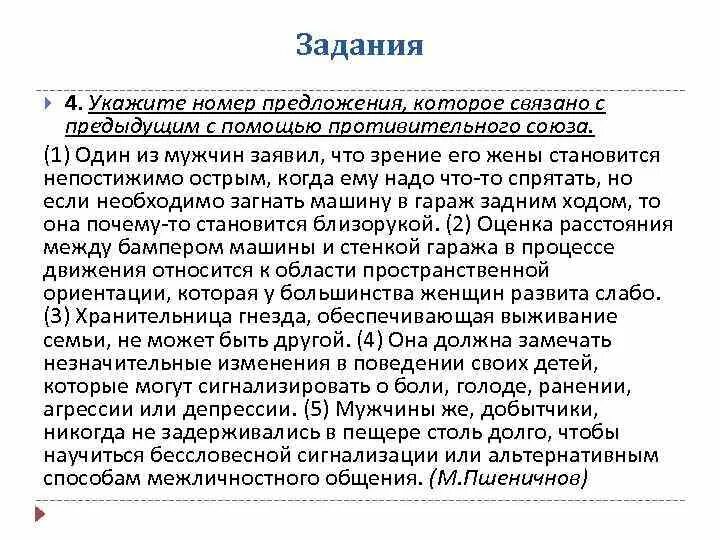 Задания

4. Укажите номер предложения, которое связано с предыдущим с помощью противительного союза.

(1) Один из мужчин заявил, что зрение его жены становится непостижимо острым, когда ему надо что-то спрятать, но если необходимо загнать машину в гараж задним ходом, то она почему-то становится близорукой. (2) Оценка расстояния между бампером машины и стенкой гаража в процессе движения относится к области пространственной ориентации, которая у большинства женщин развита слабо. (3) Хранительница гнезда, обеспечивающая выживание семьи, не может быть другой. (4) Она должна замечать незначительные изменения в поведении своих детей, которые могут сигнализировать о боли, голоде, ранении, агрессии или депрессии. (5) Мужчины же, добытчики, никогда не задерживались в пещере столь долго, чтобы научиться бессловесной сигнализации или альтернативным способам межличностного общения. (М.Пшеничнов)